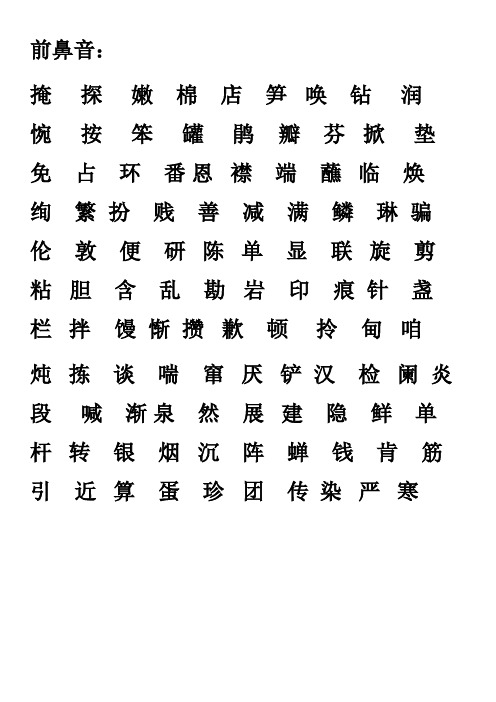 前鼻音：

掩 探 嫩 棉 店 笋 唤 钻 润

惋 按 笨 罐 鹃 瓣 芬 掀 垫

免 占 环 番 恩 襟 端 蘸 临 焕

绚 繁 扮 贱 善 减 满 鳞 琳 骗

伦 敦 便 研 陈 单 显 联 旋 剪

粘 胆 含 乱 勘 岩 印 痕 针 盏

栏 拌 馒 惭 攒 歉 顿 拎 甸 咱

炖 拣 谈 喘 窜 厌 铲 汉 检 阑 炎

段 喊 渐 泉 然 展 建 隐 鲜 单

杆 转 银 烟 沉 阵 蝉 钱 肯 筋

引 近 算 蛋 珍 团 传 染 严 寒